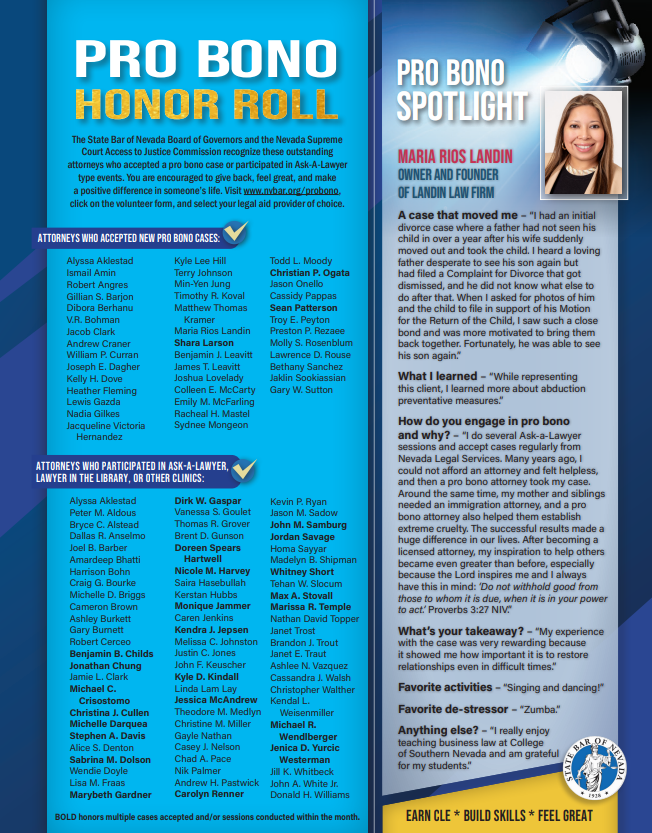 PRO BONO
HONOR ROLL

The State Bar of Nevada Board of Governors and the Nevada Supreme Court Access to Justice Commission recognize these outstanding attorneys who accepted a pro bono case or participated in Ask-A-Lawyer type events. You are encouraged to give back, feel great, and make a positive difference in someone's life. Visit www.nvbar.org/probono, click on the volunteer form, and select your legal aid provider of choice.

ATTORNEYS WHO ACCEPTED NEW PRO BONO CASES:

Alyssa Aklestad
Ismail Amin
Robert Angres
Gillian S. Barjon
Dibora Berhanu
V.R. Bohman
Jacob Clark
Andrew Craner
William P. Curran
Joseph E. Dagher
Kelly H. Dove
Heather Fleming
Lewis Gazda
Nadia Gilkes
Jacqueline Victoria Hernandez

Kyle Lee Hill
Terry Johnson
Min-Yen Jung
Timothy R. Koval
Matthew Thomas Kramer
Maria Rios Landin
Shara Larson
Benjamin J. Leavitt
James T. Leavitt
Joshua Lovelady
Colleen E. McCarty
Emily M. McFarling
Racheal H. Mastel
Sydnee Mongeon

Todd L. Moody
Christian P. Ogata
Jason Onello
Cassidy Pappas
Sean Patterson
Troy E. Peyton
Preston P. Rezaee
Molly S. Rosenblum
Lawrence D. Rouse
Bethany Sanchez
Jaklin Sookiassian
Gary W. Sutton

ATTORNEYS WHO PARTICIPATED IN ASK-A-LAWYER, LAWYER IN THE LIBRARY, OR OTHER CLINICS:

Alyssa Aklestad
Peter M. Aldous
Bryce C. Alstead
Dallas R. Anselmo
Joel B. Barber
Amardeep Bhatti
Harrison Bohn
Craig G. Bourke
Michelle D. Briggs
Cameron Brown
Ashley Burkett
Gary Burnett
Robert Cerceo
Benjamin B. Childs
Jonathan Chung
Jamie L. Clark
Michael C. Crisostomo
Christina J. Cullen
Michelle Darquea
Stephen A. Davis
Alice S. Denton
Sabrina M. Dolson
Wendie Doyle
Lisa M. Fraas
Marybeth Gardner

Dirk W. Gaspar
Vanessa S. Goulet
Thomas R. Grover
Brent D. Gunson
Doreen Spears Hartwell
Nicole M. Harvey
Saira Hasebullah
Kerstan Hubbs
Monique Jammer
Caren Jenkins
Kendra J. Jepsen
Melissa C. Johnston
Justin C. Jones
John F. Keuscher
Kyle D. Kindall
Linda Lam Lay
Jessica McAndrew
Theodore M. Medlyn
Christine M. Miller
Gayle Nathan
Casey J. Nelson
Chad A. Pace
Nik Palmer
Andrew H. Pastwick
Carolyn Renner

Kevin P. Ryan
Jason M. Sadow
John M. Samburg
Jordan Savage
Homa Sayyar
Madelyn B. Shipman
Whitney Short
Tehan W. Slocum
Max A. Stovall
Marissa R. Temple
Nathan David Topper
Janet Trost
Brandon J. Trout
Janet E. Traut
Ashlee N. Vazquez
Cassandra J. Walsh
Christopher Walther
Kendal L. Weisenmiller
Michael R. Wendlberger
Jenica D. Yurcic Westerman
Jill K. Whitbeck
John A. White Jr.
Donald H. Williams

BOLD honors multiple cases accepted and/or sessions conducted within the month.

PRO BONO SPOTLIGHT

MARIA RIOS LANDIN
OWNER AND FOUNDER OF LANDIN LAW FIRM

A case that moved me – "I had an initial divorce case where a father had not seen his child in over a year after his wife suddenly moved out and took the child. I heard a loving father desperate to see his son again but had filed a Complaint for Divorce that got dismissed, and he did not know what else to do after that. When I asked for photos of him and the child to file in support of his Motion for the Return of the Child, I saw such a close bond and was more motivated to bring them back together. Fortunately, he was able to see his son again."

What I learned – "While representing this client, I learned more about abduction preventative measures."

How do you engage in pro bono and why? – "I do several Ask-a-Lawyer sessions and accept cases regularly from Nevada Legal Services. Many years ago, I could not afford an attorney and felt helpless, and then a pro bono attorney took my case. Around the same time, my mother and siblings needed an immigration attorney, and a pro bono attorney also helped them establish extreme cruelty. The successful results made a huge difference in our lives. After becoming a licensed attorney, my inspiration to help others became even greater than before, especially because the Lord inspires me and I always have this in mind: 'Do not withhold good from those to whom it is due, when it is in your power to act.' Proverbs 3:27 NIV."

What's your takeaway? – "My experience with the case was very rewarding because it showed me how important it is to restore relationships even in difficult times."

Favorite activities – "Singing and dancing!"

Favorite de-stressor – "Zumba."

Anything else? – "I really enjoy teaching business law at College of Southern Nevada and am grateful for my students."

STATE BAR OF NEVADA 1928

EARN CLE * BUILD SKILLS * FEEL GREAT